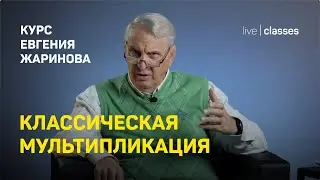 КУРС
ЕВГЕНИЯ
ЖАРИНОВА

live | classes

КЛАССИЧЕСКАЯ
МУЛЬТИПЛИКАЦИЯ